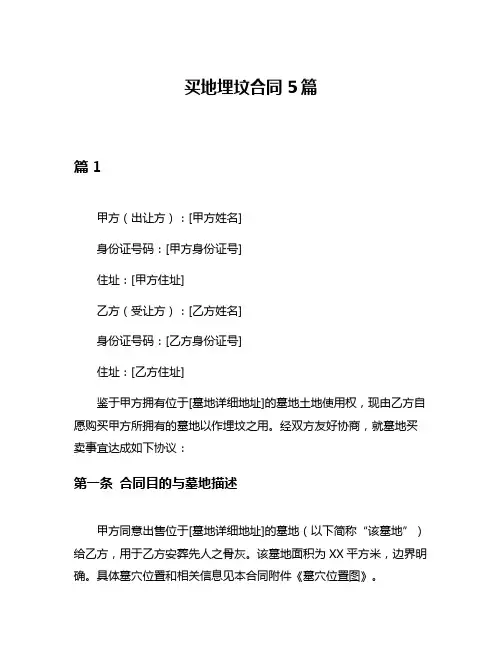 买地埋坟合同 5 篇

篇 1

甲方（出让方）：[甲方姓名]

身份证号码：[甲方身份证号]

住址：[甲方住址]

乙方（受让方）：[乙方姓名]

身份证号码：[乙方身份证号]

住址：[乙方住址]

鉴于甲方拥有位于[墓地详细地址]的墓地土地使用权，现由乙方自愿购买甲方所拥有的墓地以作埋坟之用。经双方友好协商，就墓地买卖事宜达成如下协议：

第一条 合同目的与墓地描述

甲方同意出售位于[墓地详细地址]的墓地（以下简称“该墓地”）给乙方，用于乙方安葬先人之骨灰。该墓地面积为 XX 平方米，边界明确。具体墓穴位置和相关信息见本合同附件《墓穴位置图》。